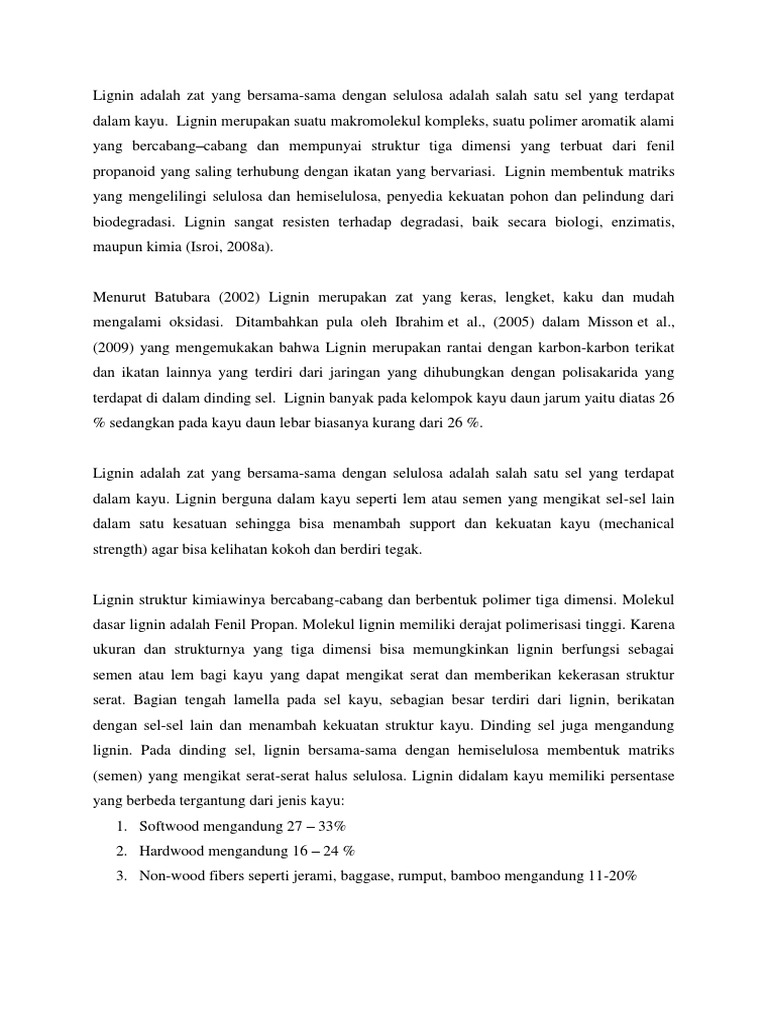 Lignin adalah zat yang bersama-sama dengan selulosa adalah salah satu sel yang terdapat dalam kayu. Lignin merupakan suatu makromolekul kompleks, suatu polimer aromatik alami yang bercabang–cabang dan mempunyai struktur tiga dimensi yang terbuat dari fenil propanoid yang saling terhubung dengan ikatan yang bervariasi. Lignin membentuk matriks yang mengelilingi selulosa dan hemiselulosa, penyedia kekuatan pohon dan pelindung dari biodegradasi. Lignin sangat resisten terhadap degradasi, baik secara biologi, enzimatis, maupun kimia (Isroi, 2008a).

Menurut Batubara (2002) Lignin merupakan zat yang keras, lengket, kaku dan mudah mengalami oksidasi. Ditambahkan pula oleh Ibrahim et al., (2005) dalam Misson et al., (2009) yang mengemukakan bahwa Lignin merupakan rantai dengan karbon-karbon terikat dan ikatan lainnya yang terdiri dari jaringan yang dihubungkan dengan polisakarida yang terdapat di dalam dinding sel. Lignin banyak pada kelompok kayu daun jarum yaitu diatas 26 % sedangkan pada kayu daun lebar biasanya kurang dari 26 %.

Lignin adalah zat yang bersama-sama dengan selulosa adalah salah satu sel yang terdapat dalam kayu. Lignin berguna dalam kayu seperti lem atau semen yang mengikat sel-sel lain dalam satu kesatuan sehingga bisa menambah support dan kekuatan kayu (mechanical strength) agar bisa kelihatan kokoh dan berdiri tegak.

Lignin struktur kimiawinya bercabang-cabang dan berbentuk polimer tiga dimensi. Molekul dasar lignin adalah Fenil Propan. Molekul lignin memiliki derajat polimerisasi tinggi. Karena ukuran dan strukturnya yang tiga dimensi bisa memungkinkan lignin berfungsi sebagai semen atau lem bagi kayu yang dapat mengikat serat dan memberikan kekerasan struktur serat. Bagian tengah lamella pada sel kayu, sebagian besar terdiri dari lignin, berikatan dengan sel-sel lain dan menambah kekuatan struktur kayu. Dinding sel juga mengandung lignin. Pada dinding sel, lignin bersama-sama dengan hemiselulosa membentuk matriks (semen) yang mengikat serat-serat halus selulosa. Lignin didalam kayu memiliki persentase yang berbeda tergantung dari jenis kayu:
1. Softwood mengandung 27 – 33%
2. Hardwood mengandung 16 – 24 %
3. Non-wood fibers seperti jerami, baggase, rumput, bamboo mengandung 11-20%